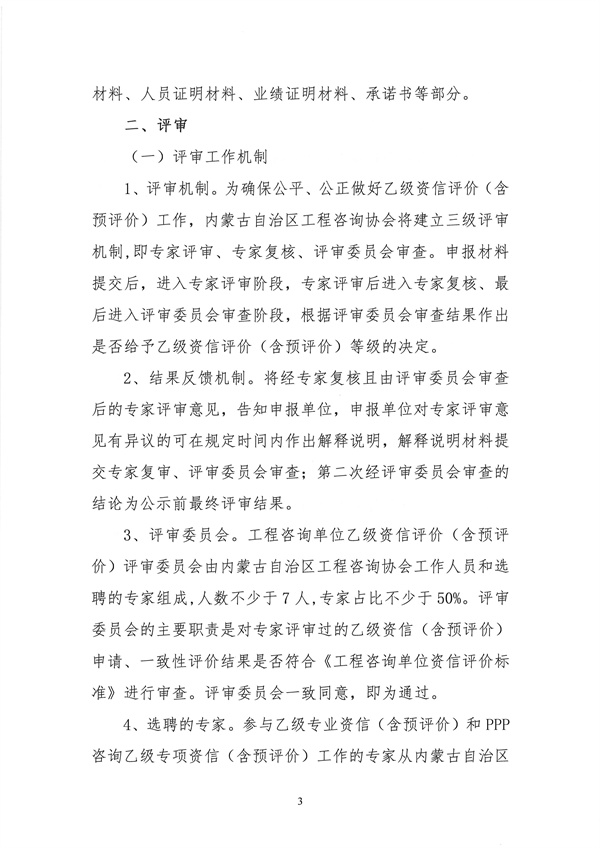 材料、人员证明材料、业绩证明材料、承诺书等部分。

二、评审

（一）评审工作机制

1、评审机制。为确保公平、公正做好乙级资信评价（含预评价）工作，内蒙古自治区工程咨询协会将建立三级评审机制，即专家评审、专家复核、评审委员会审查。申报材料提交后，进入专家评审阶段，专家评审后进入专家复核、最后进入评审委员会审查阶段，根据评审委员会审查结果作出是否给予乙级资信评价（含预评价）等级的决定。

2、结果反馈机制。将经专家复核且由评审委员会审查后的专家评审意见，告知申报单位，申报单位对专家评审意见有异议的可在规定时间内作出解释说明，解释说明材料提交专家复审、评审委员会审查；第二次经评审委员会审查的结论为公示前最终评审结果。

3、评审委员会。工程咨询单位乙级资信评价（含预评价）评审委员会由内蒙古自治区工程咨询协会工作人员和选聘的专家组成，人数不少于7人，专家占比不少于50%。评审委员会的主要职责是对专家评审过的乙级资信（含预评价）申请、一致性评价结果是否符合《工程咨询单位资信评价标准》进行审查。评审委员会一致同意，即为通过。

4、选聘的专家。参与乙级专业资信（含预评价）和PPP咨询乙级专项资信（含预评价）工作的专家从内蒙古自治区

3